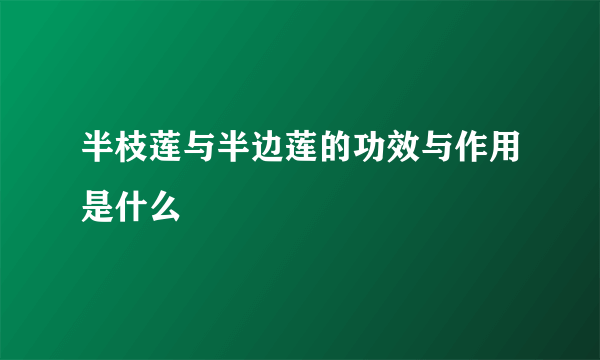 半枝莲与半边莲的功效与作用是什么